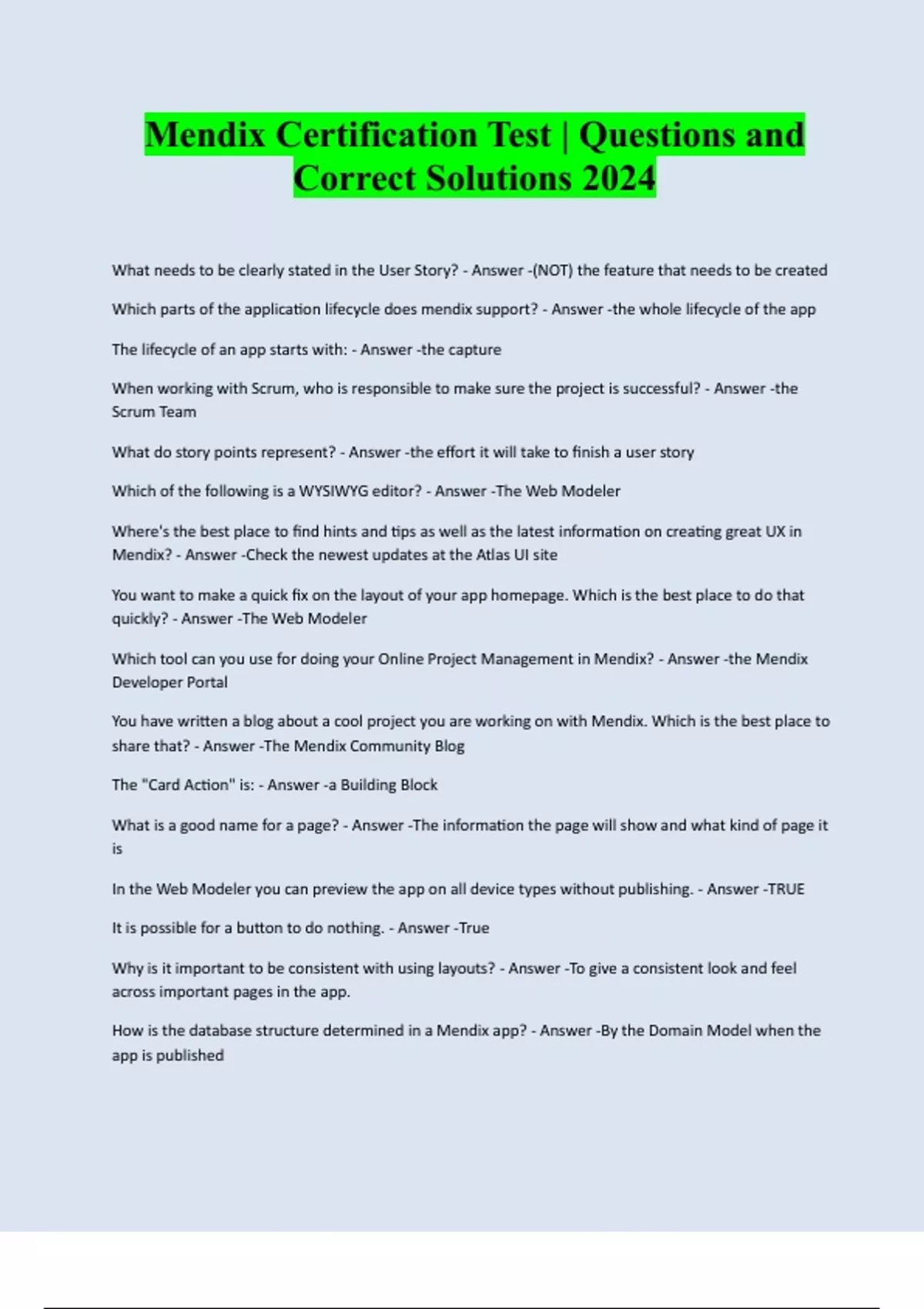 Mendix Certification Test | Questions and Correct Solutions 2024

What needs to be clearly stated in the User Story? - Answer -(NOT) the feature that needs to be created

Which parts of the application lifecycle does mendix support? - Answer -the whole lifecycle of the app

The lifecycle of an app starts with: - Answer -the capture

When working with Scrum, who is responsible to make sure the project is successful? - Answer -the Scrum Team

What do story points represent? - Answer -the effort it will take to finish a user story

Which of the following is a WYSIWYG editor? - Answer -The Web Modeler

Where's the best place to find hints and tips as well as the latest information on creating great UX in Mendix? - Answer -Check the newest updates at the Atlas UI site

You want to make a quick fix on the layout of your app homepage. Which is the best place to do that quickly? - Answer -The Web Modeler

Which tool can you use for doing your Online Project Management in Mendix? - Answer -the Mendix Developer Portal

You have written a blog about a cool project you are working on with Mendix. Which is the best place to share that? - Answer -The Mendix Community Blog

The "Card Action" is: - Answer -a Building Block

What is a good name for a page? - Answer -The information the page will show and what kind of page it is

In the Web Modeler you can preview the app on all device types without publishing. - Answer -TRUE

It is possible for a button to do nothing. - Answer -True

Why is it important to be consistent with using layouts? - Answer -To give a consistent look and feel across important pages in the app.

How is the database structure determined in a Mendix app? - Answer -By the Domain Model when the app is published